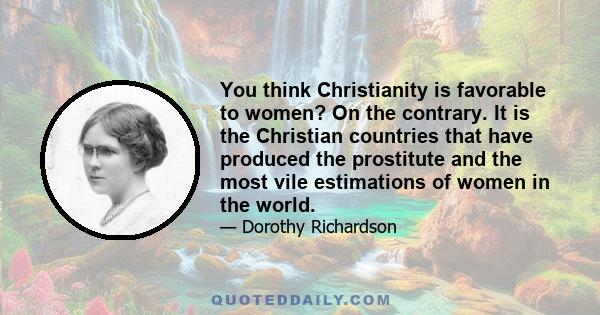 You think Christianity is favorable to women? On the contrary. It is the Christian countries that have produced the prostitute and the most vile estimations of women in the world.

— Dorothy Richardson

QUOTEDDAILY.COM